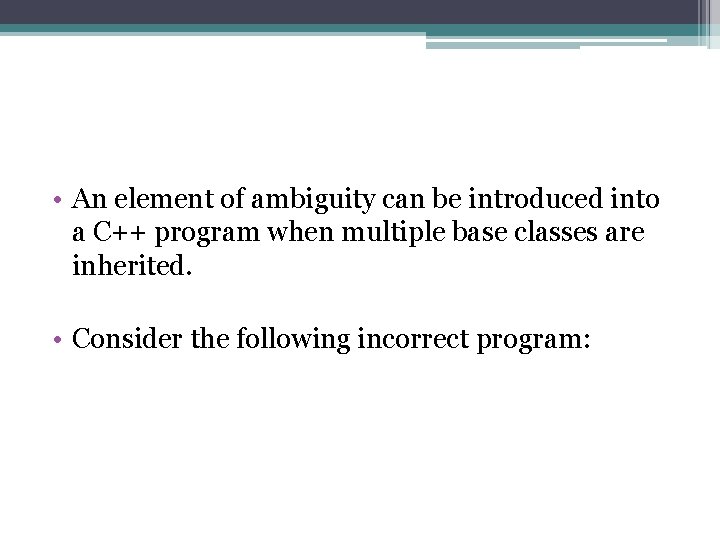 • An element of ambiguity can be introduced into a C++ program when multiple base classes are inherited.

• Consider the following incorrect program: